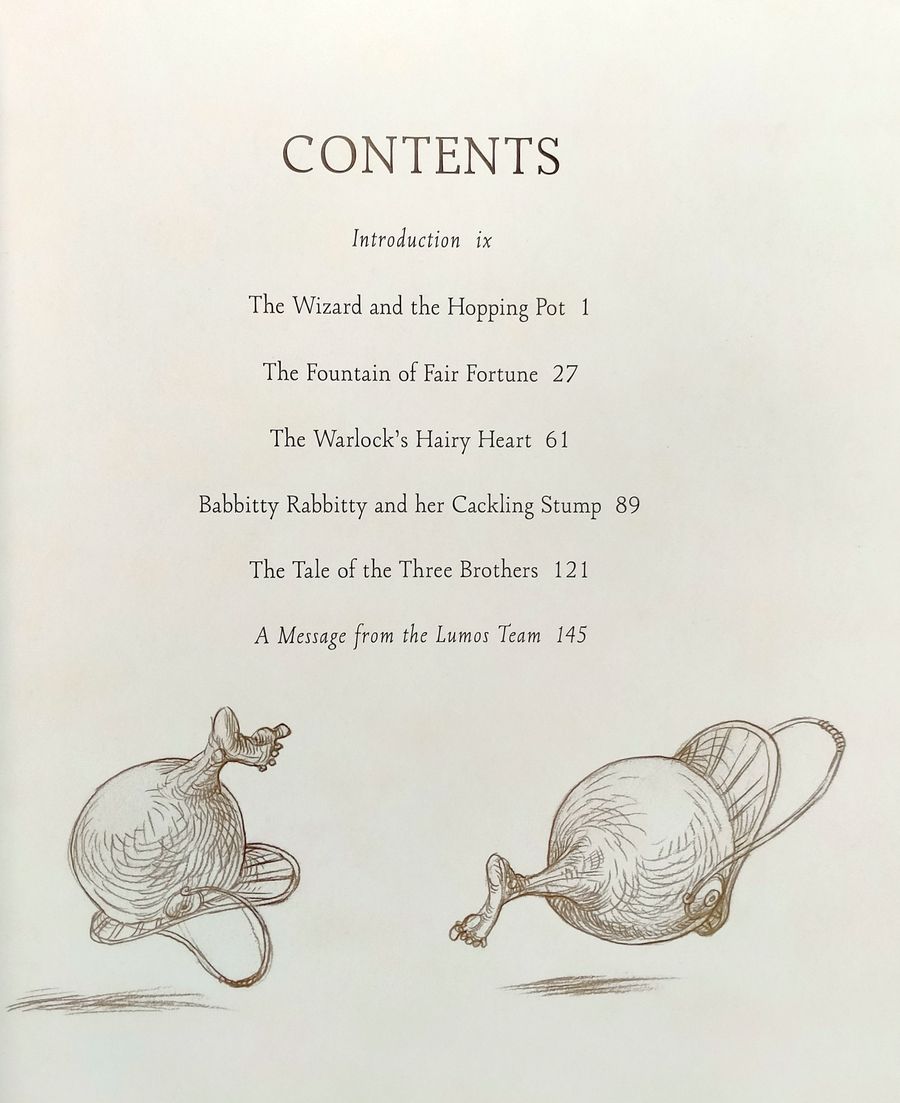 CONTENTS

Introduction ix

The Wizard and the Hopping Pot 1

The Fountain of Fair Fortune 27

The Warlock's Hairy Heart 61

Babbitty Rabbitty and her Cackling Stump 89

The Tale of the Three Brothers 121

A Message from the Lumos Team 145